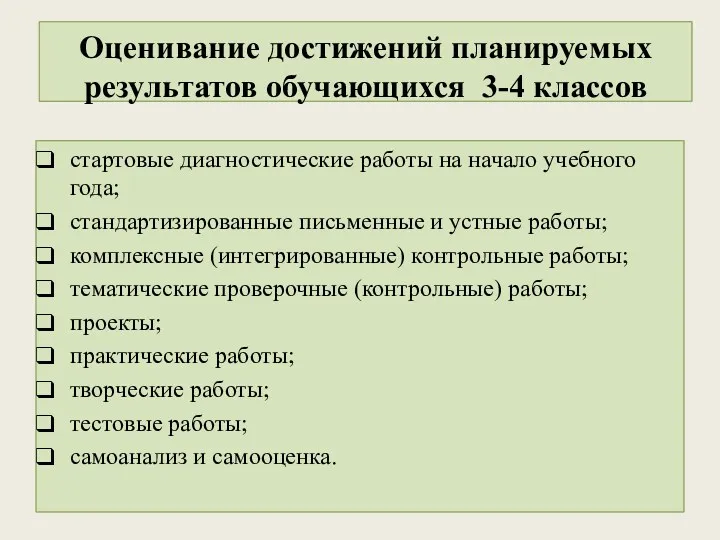 Оценивание достижений планируемых результатов обучающихся 3-4 классов

❑ стартовые диагностические работы на начало учебного года;
❑ стандартизированные письменные и устные работы;
❑ комплексные (интегрированные) контрольные работы;
❑ тематические проверочные (контрольные) работы;
❑ проекты;
❑ практические работы;
❑ творческие работы;
❑ тестовые работы;
❑ самоанализ и самооценка.